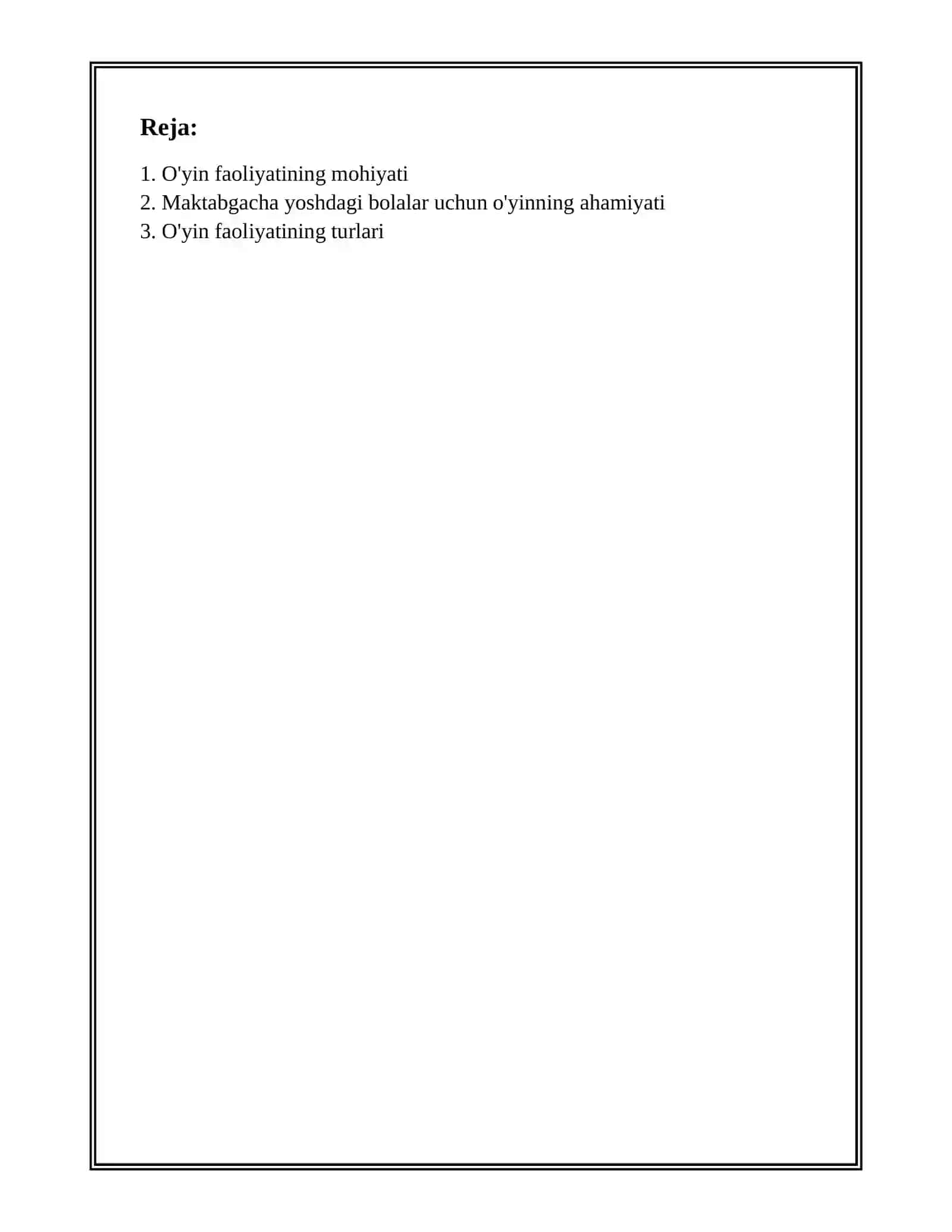 Reja:

1. O'yin faoliyatining mohiyati
2. Maktabgacha yoshdagi bolalar uchun o'yinning ahamiyati
3. O'yin faoliyatining turlari